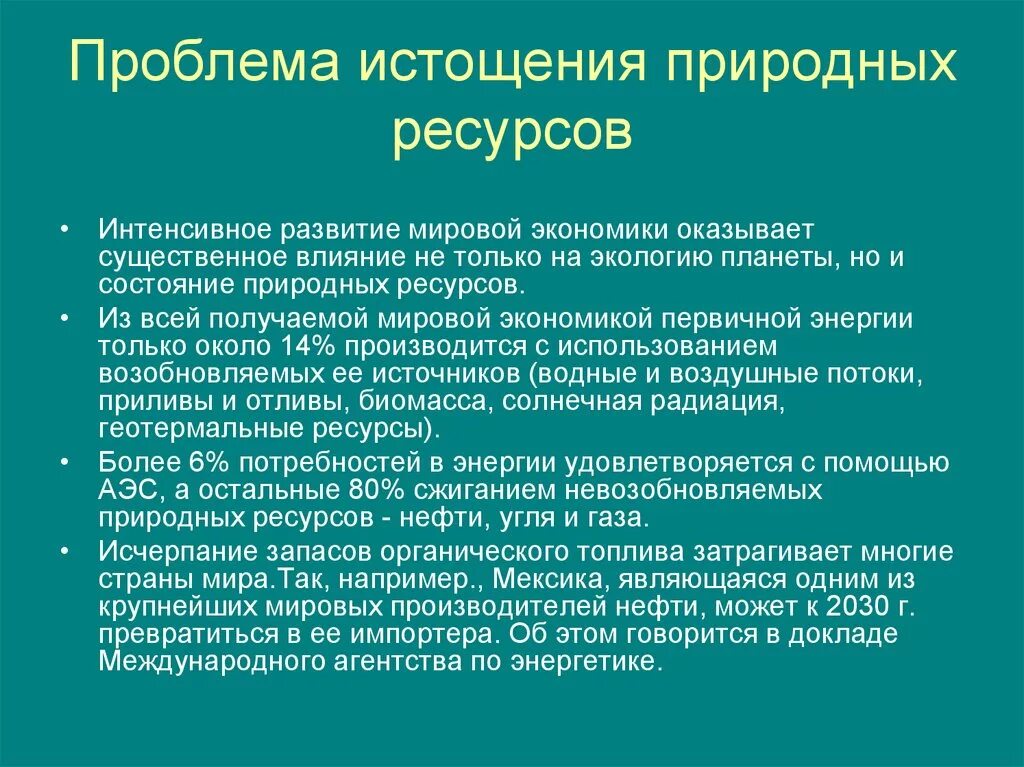 Проблема истощения природных ресурсов

• Интенсивное развитие мировой экономики оказывает существенное влияние не только на экологию планеты, но и состояние природных ресурсов.

• Из всей получаемой мировой экономикой первичной энергии только около 14% производится с использованием возобновляемых ее источников (водные и воздушные потоки, приливы и отливы, биомасса, солнечная радиация, геотермальные ресурсы).

• Более 6% потребностей в энергии удовлетворяется с помощью АЭС, а остальные 80% сжиганием невозобновляемых природных ресурсов - нефти, угля и газа.

• Исчерпание запасов органического топлива затрагивает многие страны мира.Так, например., Мексика, являющаяся одним из крупнейших мировых производителей нефти, может к 2030 г. превратиться в ее импортера. Об этом говорится в докладе Международного агентства по энергетике.